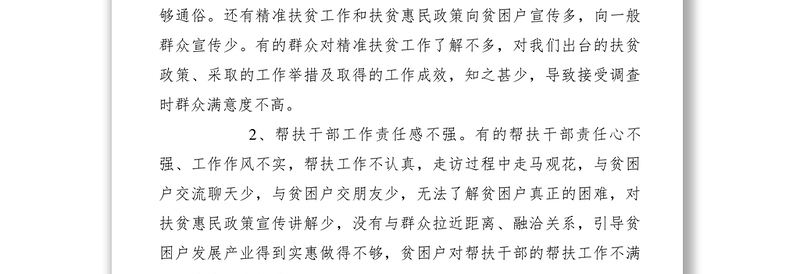 够通俗。还有精准扶贫工作和扶贫惠民政策向贫困户宣传多，向一般群众宣传少。有的群众对精准扶贫工作了解不多，对我们出台的扶贫政策、采取的工作举措及取得的工作成效，知之甚少，导致接受调查时群众满意度不高。

2、帮扶干部工作责任感不强。有的帮扶干部责任心不强、工作作风不实，帮扶工作不认真，走访过程中走马观花，与贫困户交流聊天少，与贫困户交朋友少，无法了解贫困户真正的困难，对扶贫惠民政策宣传讲解少，没有与群众拉近距离、融洽关系，引导贫困户发展产业得到实惠做得不够，贫困户对帮扶干部的帮扶工作不满